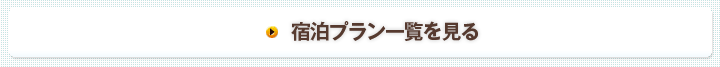 宿泊プラン一覧を見る